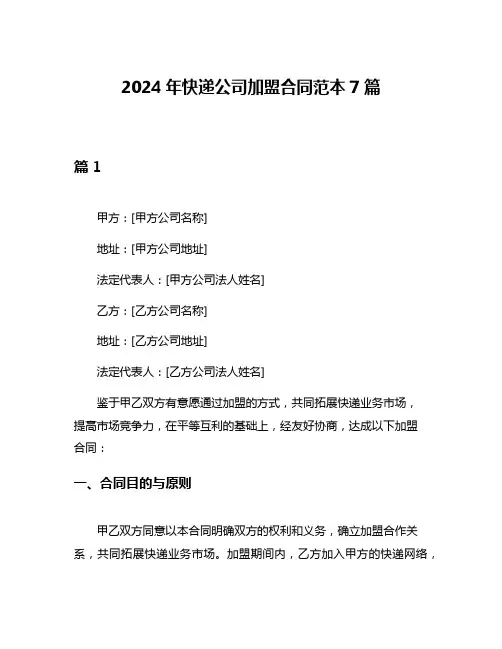 2024 年快递公司加盟合同范本 7 篇

篇 1

甲方：[甲方公司名称]

地址：[甲方公司地址]

法定代表人：[甲方公司法人姓名]

乙方：[乙方公司名称]

地址：[乙方公司地址]

法定代表人：[乙方公司法人姓名]

鉴于甲乙双方有意愿通过加盟的方式，共同拓展快递业务市场，提高市场竞争力，在平等互利的基础上，经友好协商，达成以下加盟合同：

一、合同目的与原则

甲乙双方同意以本合同明确双方的权利和义务，确立加盟合作关系，共同拓展快递业务市场。加盟期间内，乙方加入甲方的快递网络，